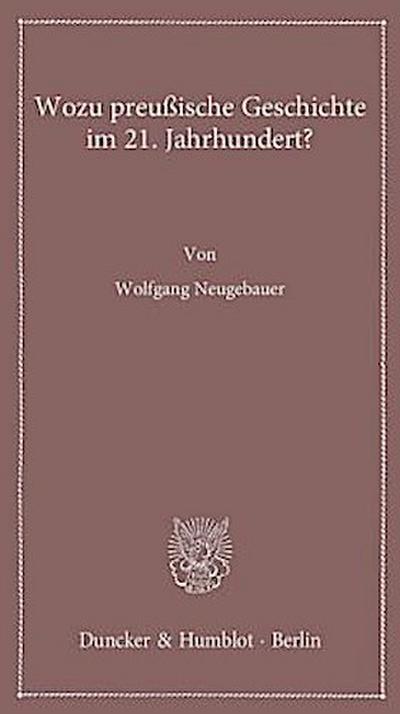 Wozu preußische Geschichte im 21. Jahrhundert?

Von

Wolfgang Neugebauer

Duncker & Humblot · Berlin